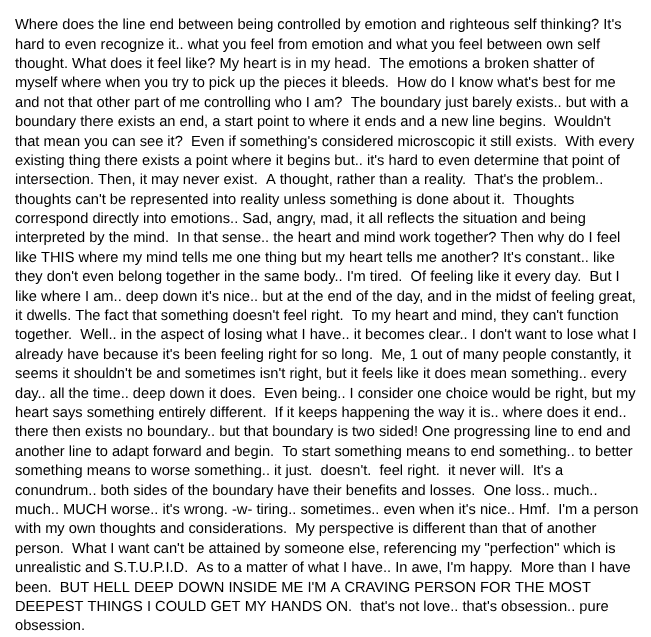 Where does the line end between being controlled by emotion and righteous self thinking? It's hard to even recognize it.. what you feel from emotion and what you feel between own self thought. What does it feel like? My heart is in my head. The emotions a broken shatter of myself where when you try to pick up the pieces it bleeds. How do I know what's best for me and not that other part of me controlling who I am? The boundary just barely exists.. but with a boundary there exists an end, a start point to where it ends and a new line begins. Wouldn't that mean you can see it? Even if something's considered microscopic it still exists. With every existing thing there exists a point where it begins but.. it's hard to even determine that point of intersection. Then, it may never exist. A thought, rather than a reality. That's the problem.. thoughts can't be represented into reality unless something is done about it. Thoughts correspond directly into emotions.. Sad, angry, mad, it all reflects the situation and being interpreted by the mind. In that sense.. the heart and mind work together? Then why do I feel like THIS where my mind tells me one thing but my heart tells me another? It's constant.. like they don't even belong together in the same body.. I'm tired. Of feeling like it every day. But I like where I am.. deep down it's nice.. but at the end of the day, and in the midst of feeling great, it dwells. The fact that something doesn't feel right. To my heart and mind, they can't function together. Well.. in the aspect of losing what I have.. it becomes clear.. I don't want to lose what I already have because it's been feeling right for so long. Me, 1 out of many people constantly, it seems it shouldn't be and sometimes isn't right, but it feels like it does mean something.. every day.. all the time.. deep down it does. Even being.. I consider one choice would be right, but my heart says something entirely different. If it keeps happening the way it is.. where does it end.. there then exists no boundary.. but that boundary is two sided! One progressing line to end and another line to adapt forward and begin. To start something means to end something.. to better something means to worse something.. it just. doesn't. feel right. it never will. It's a conundrum.. both sides of the boundary have their benefits and losses. One loss.. much.. much.. MUCH worse.. it's wrong. -w- tiring.. sometimes.. even when it's nice.. Hmf. I'm a person with my own thoughts and considerations. My perspective is different than that of another person. What I want can't be attained by someone else, referencing my "perfection" which is unrealistic and S.T.U.P.I.D. As to a matter of what I have.. In awe, I'm happy. More than I have been. BUT HELL DEEP DOWN INSIDE ME I'M A CRAVING PERSON FOR THE MOST DEEPEST THINGS I COULD GET MY HANDS ON. that's not love.. that's obsession.. pure obsession.